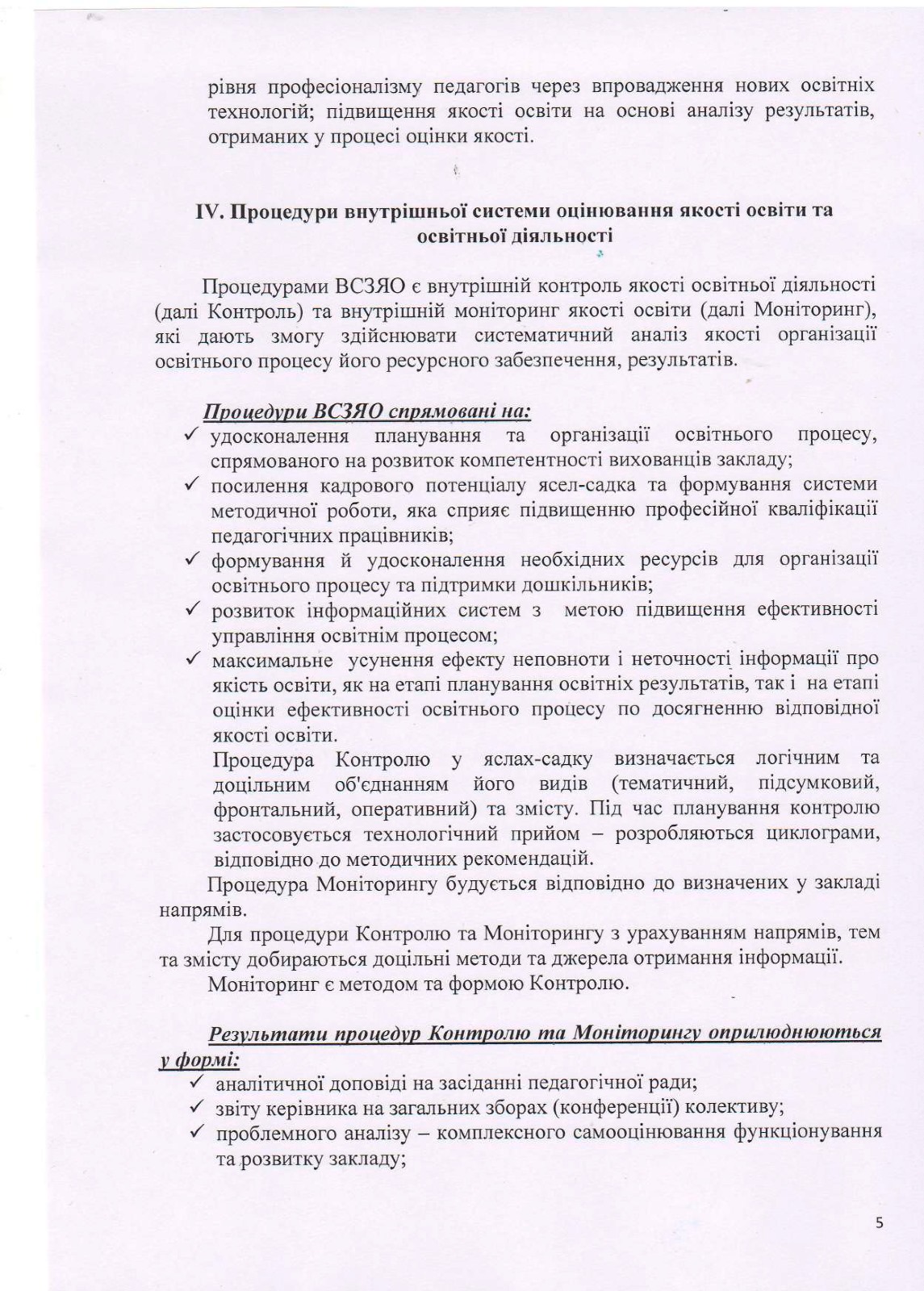 рівня професіоналізму педагогів через впровадження нових освітніх технологій; підвищення якості освіти на основі аналізу результатів, отриманих у процесі оцінки якості.

IV. Процедури внутрішньої системи оцінювання якості освіти та освітньої діяльності

Процедурами ВСЗЯО є внутрішній контроль якості освітньої діяльності (далі Контроль) та внутрішній моніторинг якості освіти (далі Моніторинг), які дають змогу здійснювати систематичний аналіз якості організації освітнього процесу його ресурсного забезпечення, результатів.

Процедури ВСЗЯО спрямовані на:
✓ удосконалення планування та організації освітнього процесу, спрямованого на розвиток компетентності вихованців закладу;
✓ посилення кадрового потенціалу ясел-садка та формування системи методичної роботи, яка сприяє підвищенню професійної кваліфікації педагогічних працівників;
✓ формування й удосконалення необхідних ресурсів для організації освітнього процесу та підтримки дошкільників;
✓ розвиток інформаційних систем з метою підвищення ефективності управління освітнім процесом;
✓ максимальне усунення ефекту неповноти і неточності інформації про якість освіти, як на етапі планування освітніх результатів, так і на етапі оцінки ефективності освітнього процесу по досягненню відповідної якості освіти.
Процедура Контролю у яслах-садку визначається логічним та доцільним об'єднанням його видів (тематичний, підсумковий, фронтальний, оперативний) та змісту. Під час планування контролю застосовується технологічний прийом – розробляються циклограми, відповідно до методичних рекомендацій.

Процедура Моніторингу будується відповідно до визначених у закладі напрямів.

Для процедури Контролю та Моніторингу з урахуванням напрямів, тем та змісту добираються доцільні методи та джерела отримання інформації.

Моніторинг є методом та формою Контролю.

Результати процедур Контролю та Моніторингу оприлюднюються у формі:
✓ аналітичної доповіді на засіданні педагогічної ради;
✓ звіту керівника на загальних зборах (конференції) колективу;
✓ проблемного аналізу – комплексного самооцінювання функціонування та розвитку закладу;

5